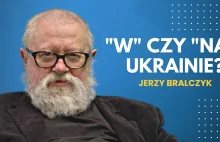 "W" CZY "NA
UKRAINIE?
JERZY BRALCZYK